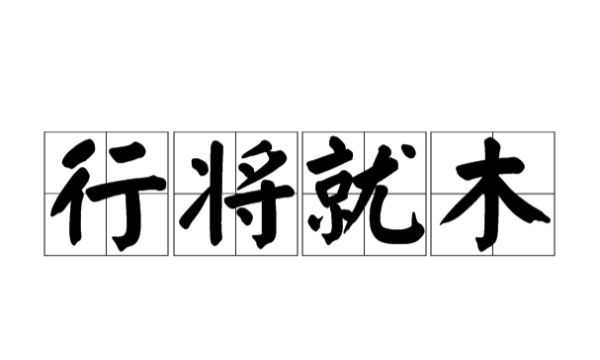 行将就木